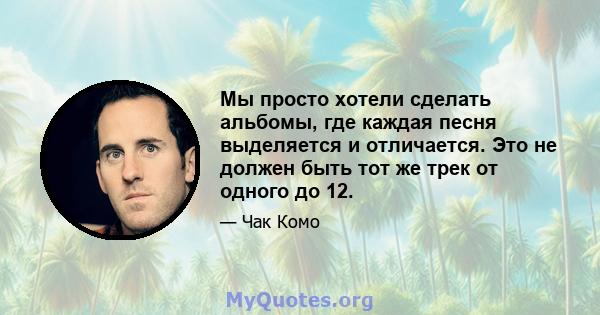 Мы просто хотели сделать альбомы, где каждая песня выделяется и отличается. Это не должен быть тот же трек от одного до 12.

— Чак Комо

MyQuotes.org